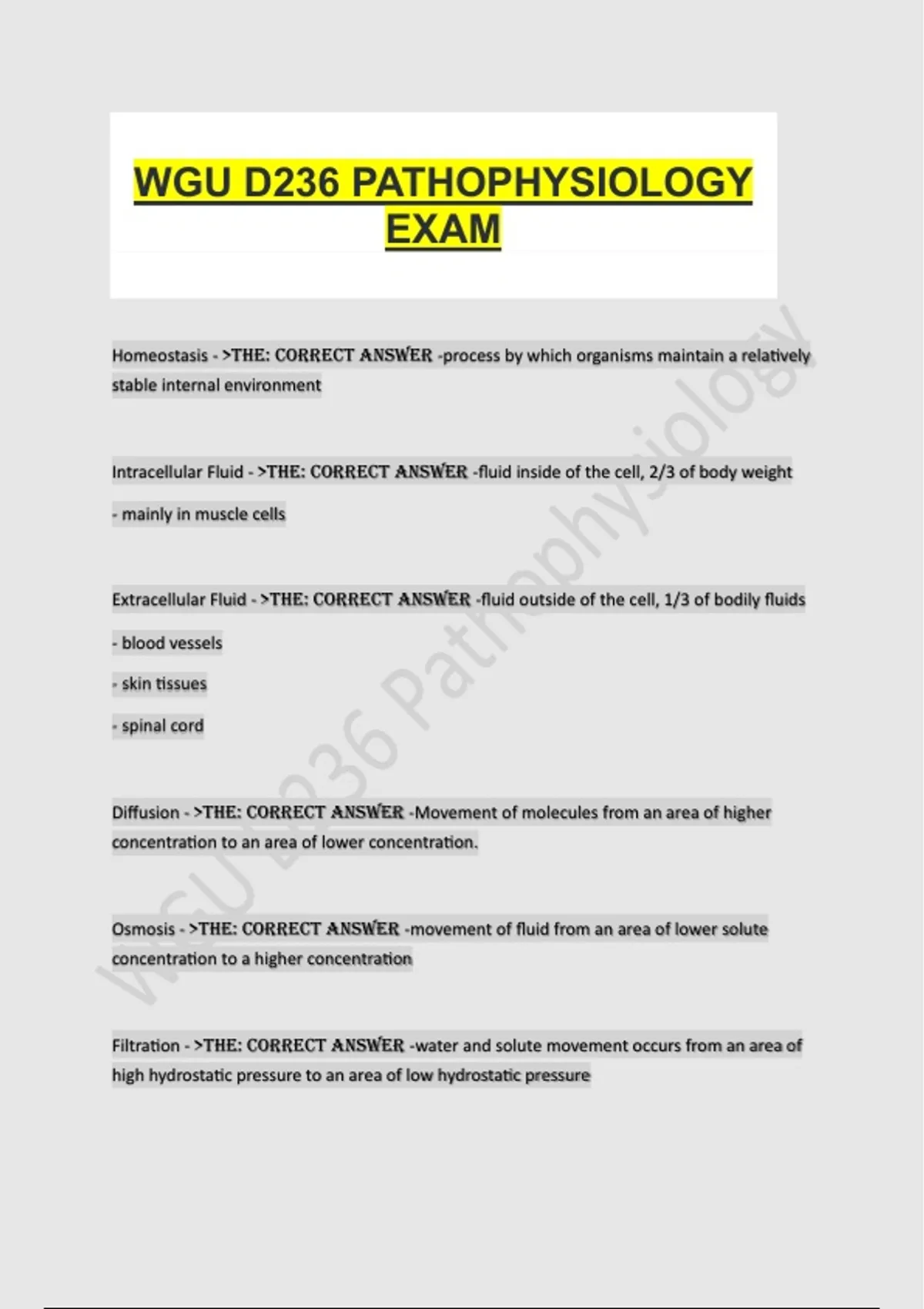 WGU D236 PATHOPHYSIOLOGY EXAM

Homeostasis - >THE: CORRECT ANSWER -process by which organisms maintain a relatively stable internal environment

Intracellular Fluid - >THE: CORRECT ANSWER -fluid inside of the cell, 2/3 of body weight

- mainly in muscle cells

Extracellular Fluid - >THE: CORRECT ANSWER -fluid outside of the cell, 1/3 of bodily fluids

- blood vessels

- skin tissues

- spinal cord

Diffusion - >THE: CORRECT ANSWER -Movement of molecules from an area of higher concentration to an area of lower concentration.

Osmosis - >THE: CORRECT ANSWER -movement of fluid from an area of lower solute concentration to a higher concentration

Filtration - >THE: CORRECT ANSWER -water and solute movement occurs from an area of high hydrostatic pressure to an area of low hydrostatic pressure

WGU D236 Pathophysiology